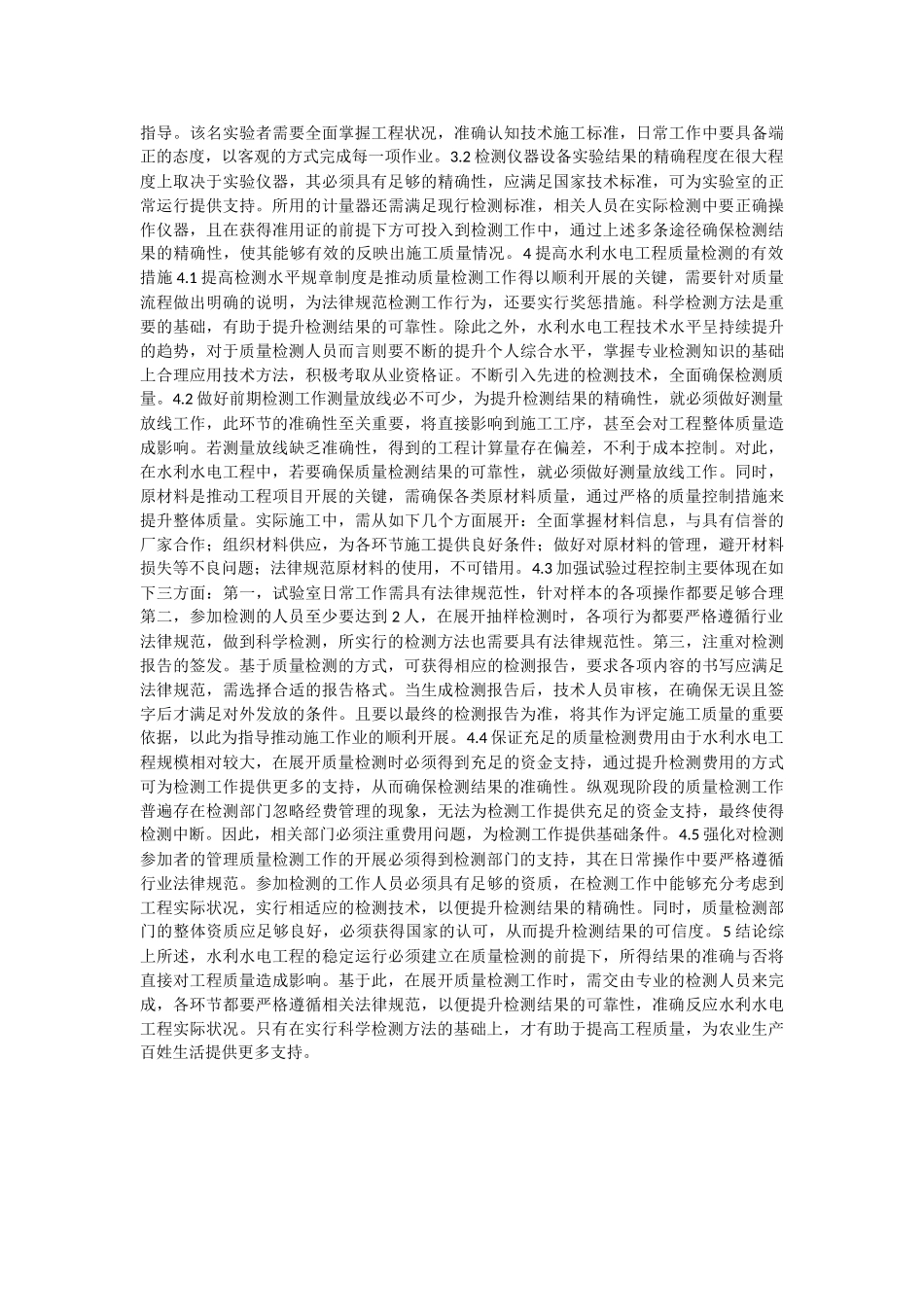 指导。该名实验者需要全面掌握工程状况，准确认知技术施工标准，日常工作中要具备端正的态度，以客观的方式完成每一项作业。3.2 检测仪器设备实验结果的精确程度在很大程度上取决于实验仪器，其必须具有足够的精确性，应满足国家技术标准，可为实验室的正常运行提供支持。所用的计量器还需满足现行检测标准，相关人员在实际检测中要正确操作仪器，且在获得准用证的前提下方可投入到检测工作中，通过上述多条途径确保检测结果的精确性，使其能够有效的反映出施工质量情况。4 提高水利水电工程质量检测的有效措施 4.1 提高检测水平规章制度是推动质量检测工作得以顺利开展的关键，需要针对质量流程做出明确的说明，为法律规范检测工作行为，还要实行奖惩措施。科学检测方法是重要的基础，有助于提升检测结果的可靠性。除此之外，水利水电工程技术水平呈持续提升的趋势，对于质量检测人员而言则要不断的提升个人综合水平，掌握专业检测知识的基础上合理应用技术方法，积极考取从业资格证。不断引入先进的检测技术，全面确保检测质量。4.2 做好前期检测工作测量放线必不可少，为提升检测结果的精确性，就必须做好测量放线工作，此环节的准确性至关重要，将直接影响到施工工序，甚至会对工程整体质量造成影响。若测量放线缺乏准确性，得到的工程计算量存在偏差，不利于成本控制。对此，在水利水电工程中，若要确保质量检测结果的可靠性，就必须做好测量放线工作。同时，原材料是推动工程项目开展的关键，需确保各类原材料质量，通过严格的质量控制措施来提升整体质量。实际施工中，需从如下几个方面展开：全面掌握材料信息，与具有信誉的厂家合作；组织材料供应，为各环节施工提供良好条件；做好对原材料的管理，避开材料损失等不良问题；法律规范原材料的使用，不可错用。4.3 加强试验过程控制主要体现在如下三方面：第一，试验室日常工作需具有法律规范性，针对样本的各项操作都要足够合理第二，参加检测的人员至少要达到 2 人，在展开抽样检测时，各项行为都要严格遵循行业法律规范，做到科学检测，所实行的检测方法也需要具有法律规范性。第三，注重对检测报告的签发。基于质量检测的方式，可获得相应的检测报告，要求各项内容的书写应满足法律规范，需选择合适的报告格式。当生成检测报告后，技术人员审核，在确保无误且签字后才满足对外发放的条件。且要以最终的检测报告为准，将其作为评定施工质量的重要依据，以此为指导推动施工作业的顺利开展。4.4 保证充足的质量检测费用由于水利水电工程规模相对较大，在展开质量检测时必须得到充足的资金支持，通过提升检测费用的方式可为检测工作提供更多的支持，从而确保检测结果的准确性。纵观现阶段的质量检测工作普遍存在检测部门忽略经费管理的现象，无法为检测工作提供充足的资金支持，最终使得检测中断。因此，相关部门必须注重费用问题，为检测工作提供基础条件。4.5 强化对检测参加者的管理质量检测工作的开展必须得到检测部门的支持，其在日常操作中要严格遵循行业法律规范。参加检测的工作人员必须具有足够的资质，在检测工作中能够充分考虑到工程实际状况，实行相适应的检测技术，以便提升检测结果的精确性。同时，质量检测部门的整体资质应足够良好，必须获得国家的认可，从而提升检测结果的可信度。5 结论综上所述，水利水电工程的稳定运行必须建立在质量检测的前提下，所得结果的准确与否将直接对工程质量造成影响。基于此，在展开质量检测工作时，需交由专业的检测人员来完成，各环节都要严格遵循相关法律规范，以便提升检测结果的可靠性，准确反应水利水电工程实际状况。只有在实行科学检测方法的基础上，才有助于提高工程质量，为农业生产百姓生活提供更多支持。